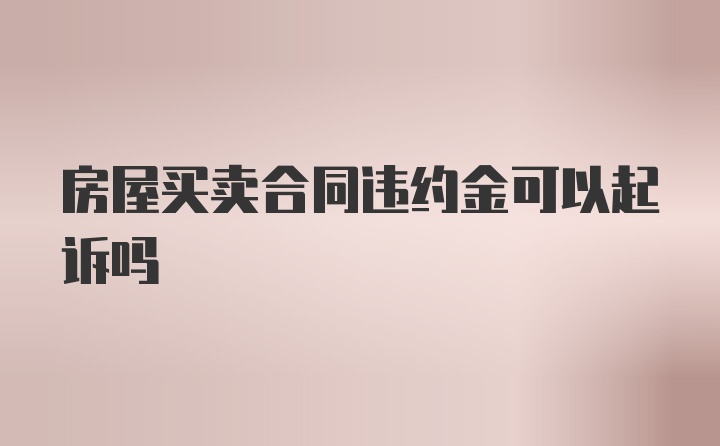 房屋买卖合同违约金可以起诉吗